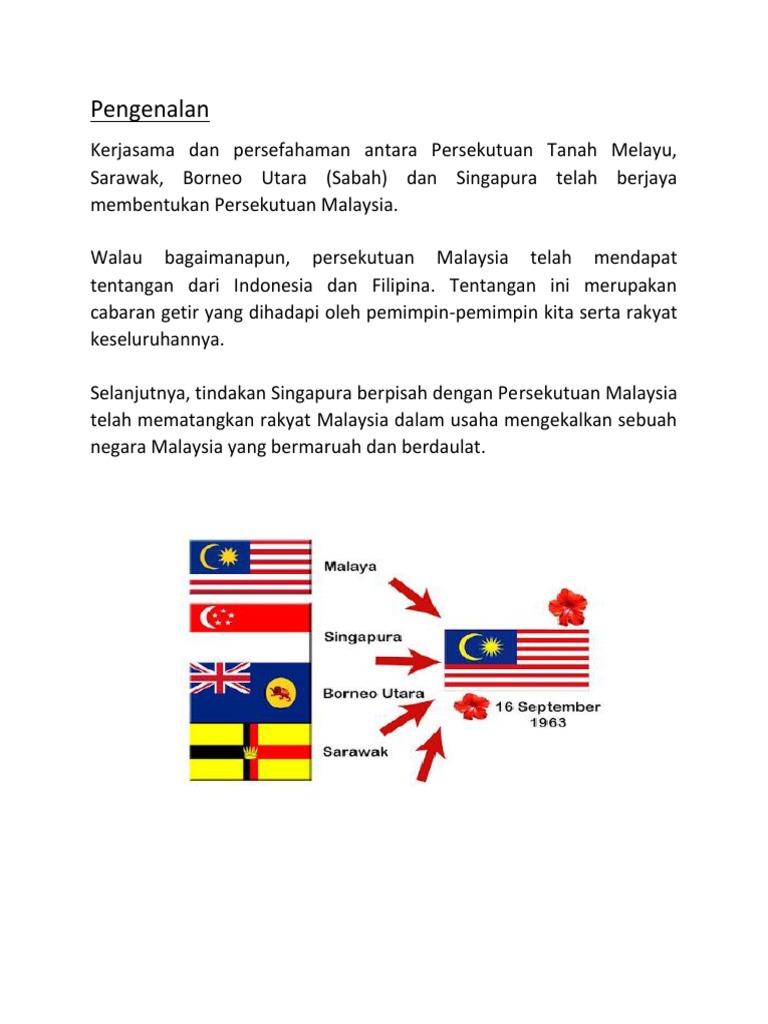 Pengenalan

Kerjasama dan persefahaman antara Persekutuan Tanah Melayu, Sarawak, Borneo Utara (Sabah) dan Singapura telah berjaya membentukan Persekutuan Malaysia.

Walau bagaimanapun, persekutuan Malaysia telah mendapat tentangan dari Indonesia dan Filipina. Tentangan ini merupakan cabaran getir yang dihadapi oleh pemimpin-pemimpin kita serta rakyat keseluruhannya.

Selanjutnya, tindakan Singapura berpisah dengan Persekutuan Malaysia telah mematangkan rakyat Malaysia dalam usaha mengekalkan sebuah negara Malaysia yang bermaruah dan berdaulat.

Malaya
Singapura
Borneo Utara
Sarawak
16 September
1963